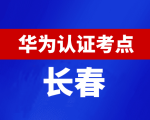 华为认证考点

长春